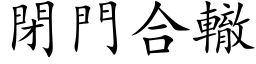 閉門合轍